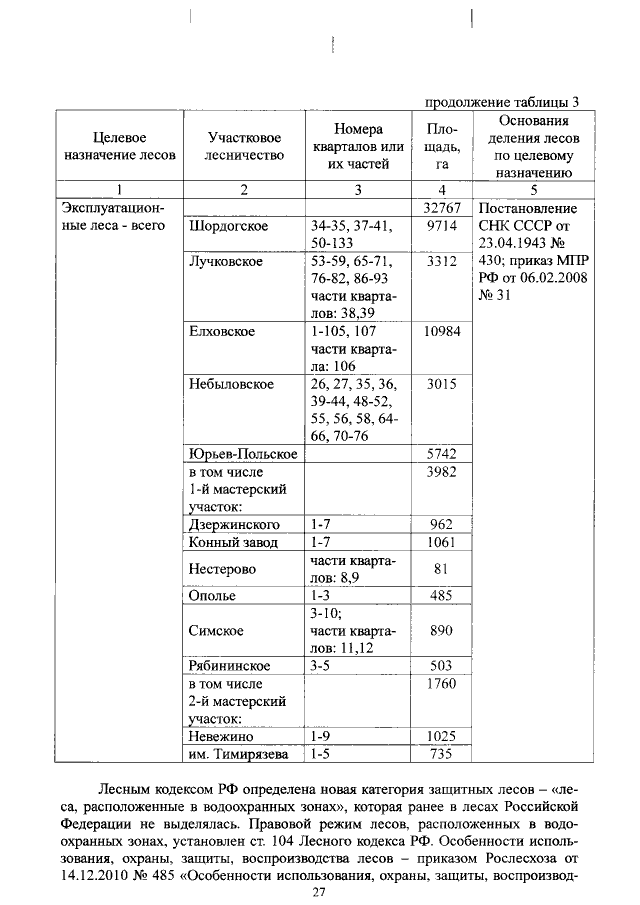 продолжение таблицы 3

| Целевое назначение лесов | Участковое лесничество | Номера кварталов или их частей | Площадь, га | Основания деления лесов по целевому назначению |
|---|---|---|---|---|
| 1 | 2 | 3 | 4 | 5 |
| Эксплуатационные леса - всего | | | 32767 | Постановление СНК СССР от 23.04.1943 № 430; приказ МПР РФ от 06.02.2008 № 31 |
| | Шордогское | 34-35, 37-41, 50-133 | 9714 | |
| | Лучковское | 53-59, 65-71, 76-82, 86-93 части кварталов: 38,39 | 3312 | |
| | Елховское | 1-105, 107 части квартала: 106 | 10984 | |
| | Небыловское | 26, 27, 35, 36, 39-44, 48-52, 55, 56, 58, 64-66, 70-76 | 3015 | |
| | Юрьев-Польское | | 5742 | |
| | в том числе 1-й мастерский участок: | | 3982 | |
| | Дзержинского | 1-7 | 962 | |
| | Конный завод | 1-7 | 1061 | |
| | Нестерово | части кварталов: 8,9 | 81 | |
| | Ополье | 1-3 | 485 | |
| | Симское | 3-10; части кварталов: 11,12 | 890 | |
| | Рябининское | 3-5 | 503 | |
| | в том числе 2-й мастерский участок: | | 1760 | |
| | Невежино | 1-9 | 1025 | |
| | им. Тимирязева | 1-5 | 735 | |

Лесным кодексом РФ определена новая категория защитных лесов – «леса, расположенные в водоохранных зонах», которая ранее в лесах Российской Федерации не выделялась. Правовой режим лесов, расположенных в водоохранных зонах, установлен ст. 104 Лесного кодекса РФ. Особенности использования, охраны, защиты, воспроизводства лесов – приказом Рослесхоза от 14.12.2010 № 485 «Особенности использования, охраны, защиты, воспроизвод-

27